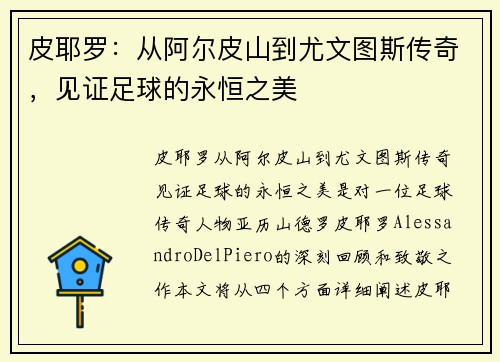 皮耶罗：从阿尔皮山到尤文图斯传奇，见证足球的永恒之美

皮耶罗从阿尔皮山到尤文图斯传奇见证足球的永恒之美是对一位足球传奇人物亚历山德罗皮耶罗AlessandroDelPiero的深刻回顾和致敬之作本文将从四个方面详细阐述皮耶